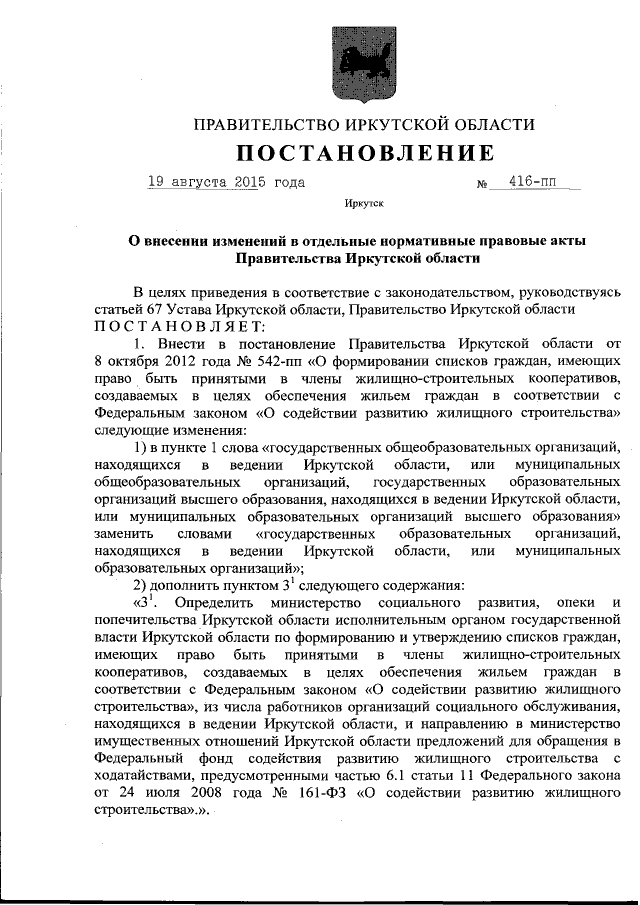 ПРАВИТЕЛЬСТВО ИРКУТСКОЙ ОБЛАСТИ

ПОСТАНОВЛЕНИЕ

19 августа 2015 года № 416-пп

Иркутск

О внесении изменений в отдельные нормативные правовые акты Правительства Иркутской области

В целях приведения в соответствие с законодательством, руководствуясь статьей 67 Устава Иркутской области, Правительство Иркутской области ПОСТАНОВЛЯЕТ:

1. Внести в постановление Правительства Иркутской области от 8 октября 2012 года № 542-пп «О формировании списков граждан, имеющих право быть принятыми в члены жилищно-строительных кооперативов, создаваемых в целях обеспечения жильем граждан в соответствии с Федеральным законом «О содействии развитию жилищного строительства» следующие изменения:

1) в пункте 1 слова «государственных общеобразовательных организаций, находящихся в ведении Иркутской области, или муниципальных общеобразовательных организаций, государственных образовательных организаций высшего образования, находящихся в ведении Иркутской области, или муниципальных образовательных организаций высшего образования» заменить словами «государственных образовательных организаций, находящихся в ведении Иркутской области, или муниципальных образовательных организаций»;

2) дополнить пунктом $3^1$ следующего содержания:

«$3^1$. Определить министерство социального развития, опеки и попечительства Иркутской области исполнительным органом государственной власти Иркутской области по формированию и утверждению списков граждан, имеющих право быть принятыми в члены жилищно-строительных кооперативов, создаваемых в целях обеспечения жильем граждан в соответствии с Федеральным законом «О содействии развитию жилищного строительства», из числа работников организаций социального обслуживания, находящихся в ведении Иркутской области, и направлению в министерство имущественных отношений Иркутской области предложений для обращения в Федеральный фонд содействия развитию жилищного строительства с ходатайствами, предусмотренными частью 6.1 статьи 11 Федерального закона от 24 июля 2008 года № 161-ФЗ «О содействии развитию жилищного строительства».».